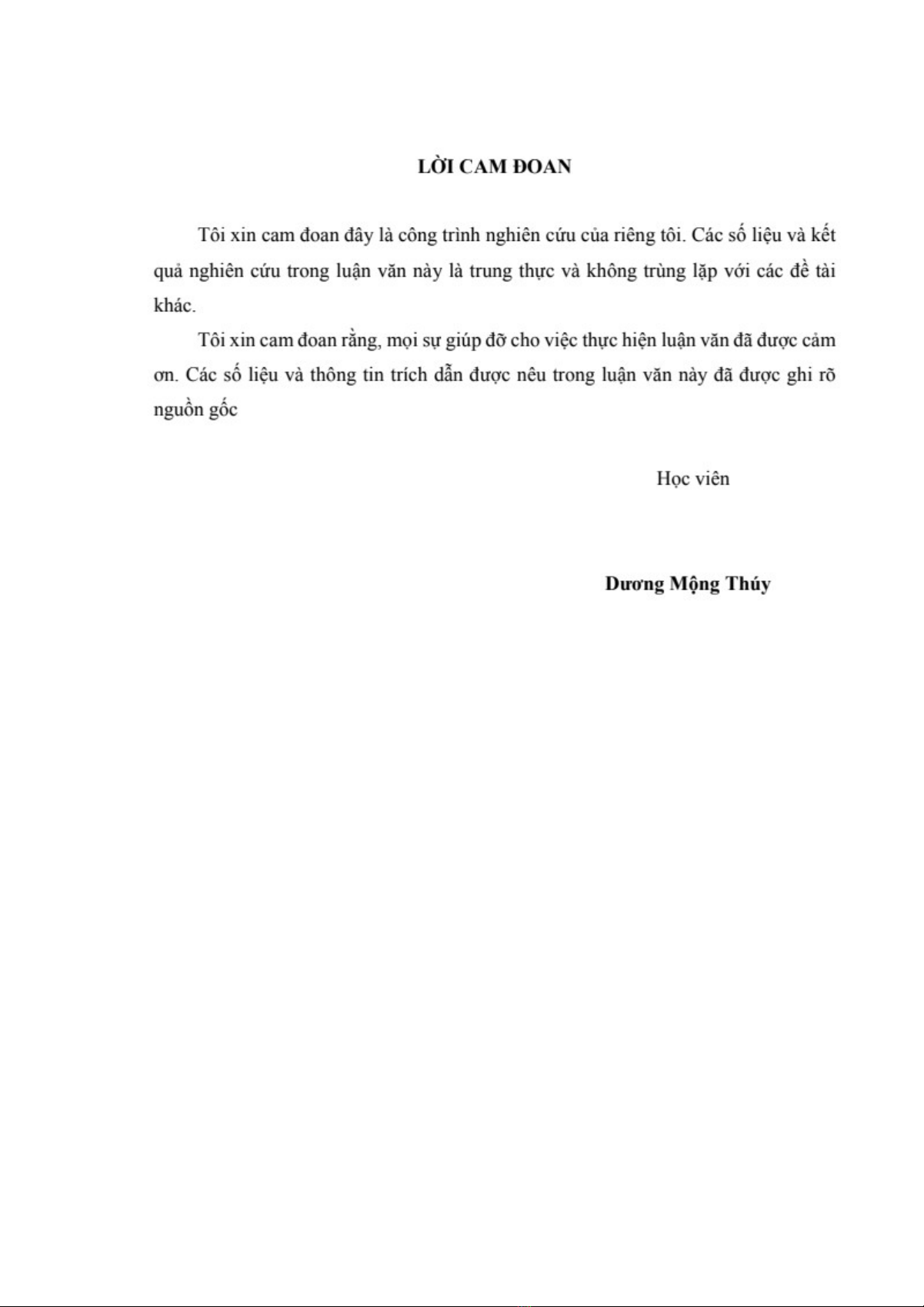 LỜI CAM ĐOAN

Tôi xin cam đoan đây là công trình nghiên cứu của riêng tôi. Các số liệu và kết quả nghiên cứu trong luận văn này là trung thực và không trùng lặp với các đề tài khác.

Tôi xin cam đoan rằng, mọi sự giúp đỡ cho việc thực hiện luận văn đã được cảm ơn. Các số liệu và thông tin trích dẫn được nêu trong luận văn này đã được ghi rõ nguồn gốc

Học viên

Dương Mộng Thúy